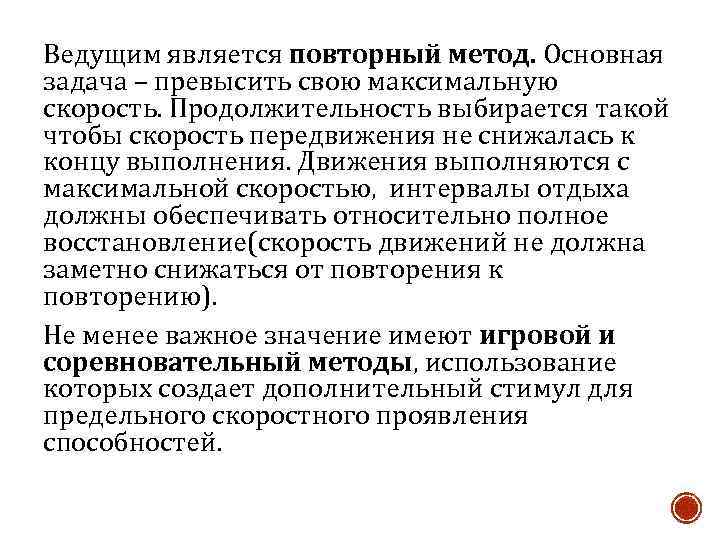 Ведущим является повторный метод. Основная задача – превысить свою максимальную скорость. Продолжительность выбирается такой чтобы скорость передвижения не снижалась к концу выполнения. Движения выполняются с максимальной скоростью, интервалы отдыха должны обеспечивать относительно полное восстановление(скорость движений не должна заметно снижаться от повторения к повторению).

Не менее важное значение имеют игровой и соревновательный методы, использование которых создает дополнительный стимул для предельного скоростного проявления способностей.